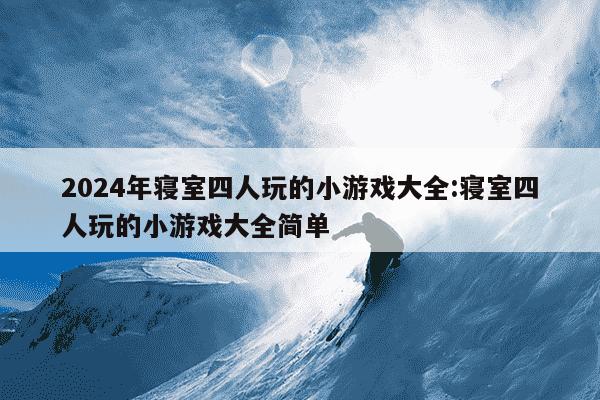 2024年寝室四人玩的小游戏大全:寝室四人玩的小游戏大全简单